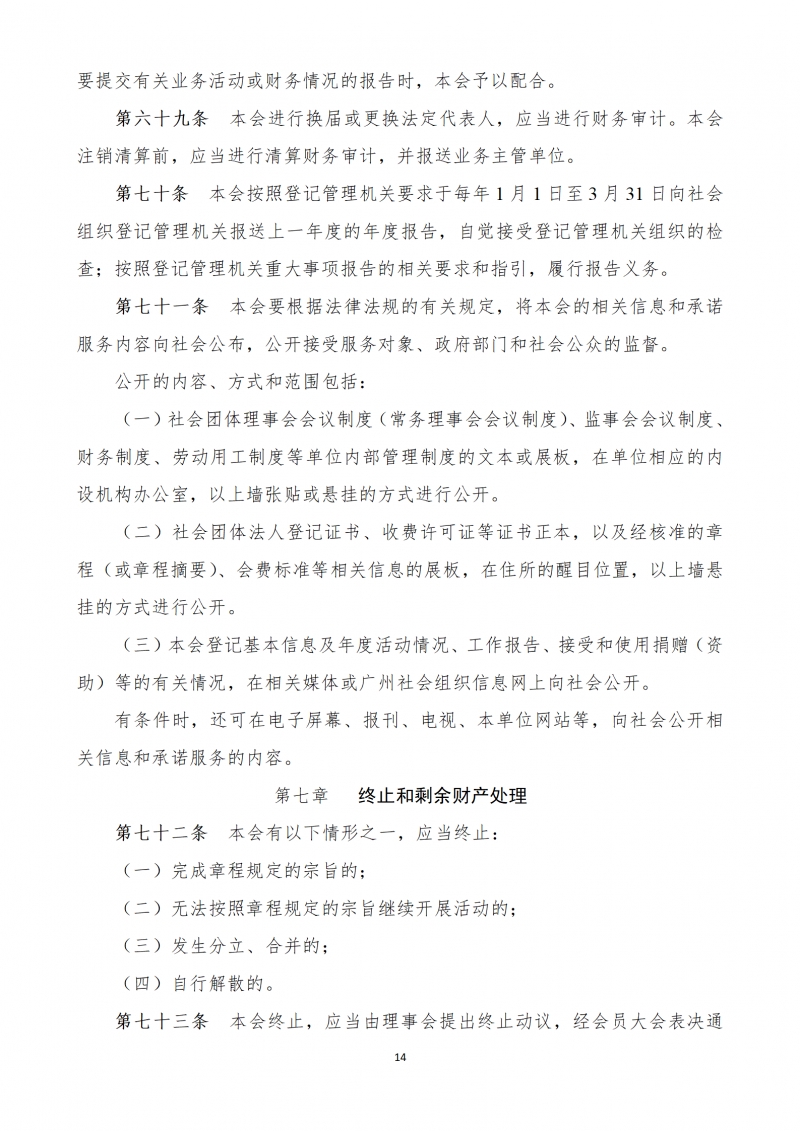 要提交有关业务活动或财务情况的报告时，本会予以配合。

第六十九条　本会进行换届或更换法定代表人，应当进行财务审计。本会注销清算前，应当进行清算财务审计，并报送业务主管单位。

第七十条　本会按照登记管理机关要求于每年1月1日至3月31日向社会组织登记管理机关报送上一年度的年度报告，自觉接受登记管理机关组织的检查；按照登记管理机关重大事项报告的相关要求和指引，履行报告义务。

第七十一条　本会要根据法律法规的有关规定，将本会的相关信息和承诺服务内容向社会公布，公开接受服务对象、政府部门和社会公众的监督。

公开的内容、方式和范围包括：

（一）社会团体理事会会议制度（常务理事会会议制度）、监事会会议制度、财务制度、劳动用工制度等单位内部管理制度的文本或展板，在单位相应的内设机构办公室，以上墙张贴或悬挂的方式进行公开。

（二）社会团体法人登记证书、收费许可证等证书正本，以及经核准的章程（或章程摘要）、会费标准等相关信息的展板，在住所的醒目位置，以上墙悬挂的方式进行公开。

（三）本会登记基本信息及年度活动情况、工作报告、接受和使用捐赠（资助）等的有关情况，在相关媒体或广州社会组织信息网上向社会公开。

有条件时，还可在电子屏幕、报刊、电视、本单位网站等，向社会公开相关信息和承诺服务的内容。

第七章　终止和剩余财产处理

第七十二条　本会有以下情形之一，应当终止：

（一）完成章程规定的宗旨的；

（二）无法按照章程规定的宗旨继续开展活动的；

（三）发生分立、合并的；

（四）自行解散的。

第七十三条　本会终止，应当由理事会提出终止动议，经会员大会表决通

14